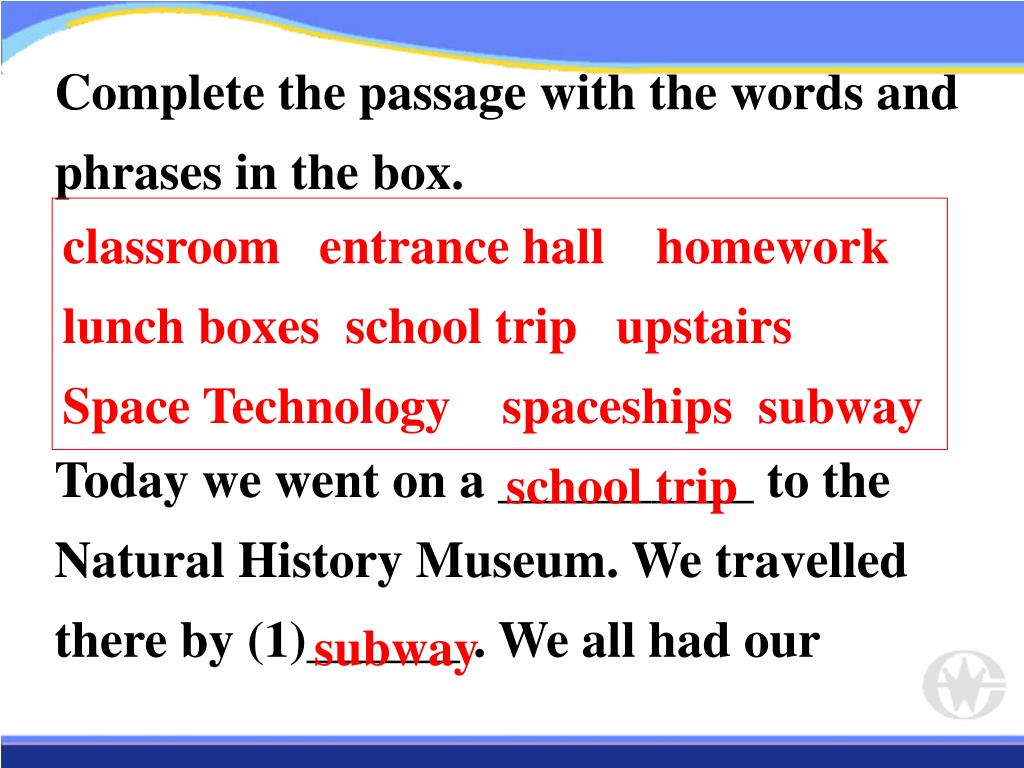 Complete the passage with the words and phrases in the box.

classroom entrance hall homework
lunch boxes school trip upstairs
Space Technology spaceships subway

Today we went on a school trip to the Natural History Museum. We travelled there by (1) subway. We all had our